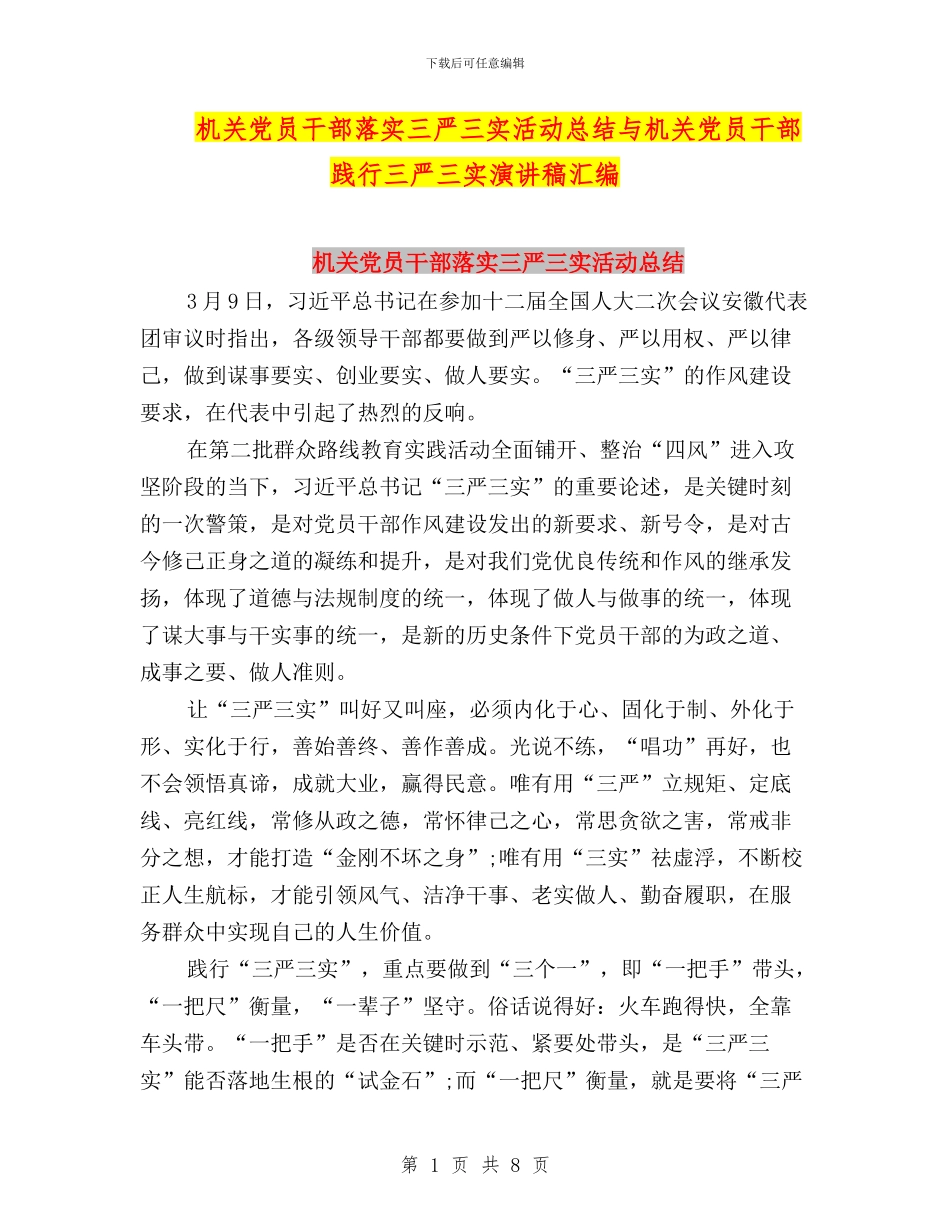 下载后可任意编辑

机关党员干部落实三严三实活动总结与机关党员干部践行三严三实演讲稿汇编

机关党员干部落实三严三实活动总结

3月9日，习近平总书记在参加十二届全国人大二次会议安徽代表团审议时指出，各级领导干部都要做到严以修身、严以用权、严以律己，做到谋事要实、创业要实、做人要实。“三严三实”的作风建设要求，在代表中引起了热烈的反响。

在第二批群众路线教育实践活动全面铺开、整治“四风”进入攻坚阶段的当下，习近平总书记“三严三实”的重要论述，是关键时刻的一次警策，是对党员干部作风建设发出的新要求、新号令，是对古今修己正身之道的凝练和提升，是对我们党优良传统和作风的继承发扬，体现了道德与法规制度的统一，体现了做人与做事的统一，体现了谋大事与干实事的统一，是新的历史条件下党员干部的为政之道、成事之要、做人准则。

让“三严三实”叫好又叫座，必须内化于心、固化于制、外化于形、实化于行，善始善终、善作善成。光说不练，“唱功”再好，也不会领悟真谛，成就大业，赢得民意。唯有用“三严”立规矩、定底线、亮红线，常修从政之德，常怀律己之心，常思贪欲之害，常戒非分之想，才能打造“金刚不坏之身”;唯有用“三实”祛虚浮，不断校正人生航标，才能引领风气、洁净干事、老实做人、勤奋履职，在服务群众中实现自己的人生价值。

践行“三严三实”，重点要做到“三个一”，即“一把手”带头，“一把尺”衡量，“一辈子”坚守。俗话说得好：火车跑得快，全靠车头带。“一把手”是否在关键时示范、紧要处带头，是“三严三实”能否落地生根的“试金石”;而“一把尺”衡量，就是要将“三严

第 1 页 共 8 页